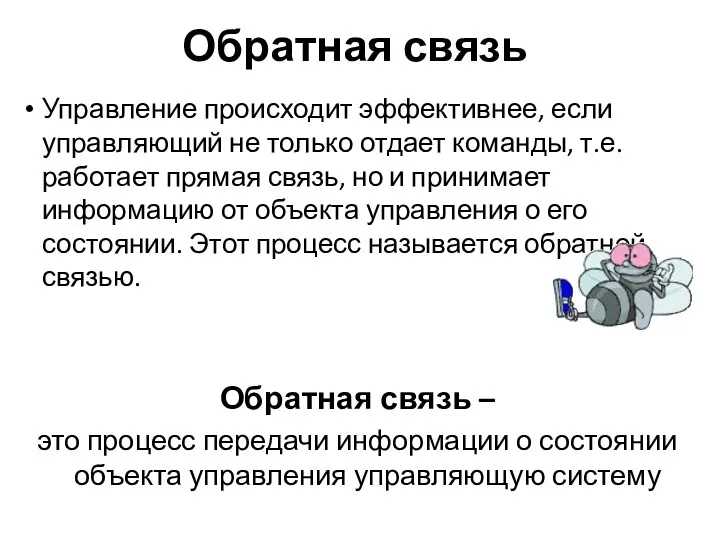 Обратная связь

• Управление происходит эффективнее, если управляющий не только отдает команды, т.е. работает прямая связь, но и принимает информацию от объекта управления о его состоянии. Этот процесс называется обратной связью.

Обратная связь –

это процесс передачи информации о состоянии объекта управления управляющую систему